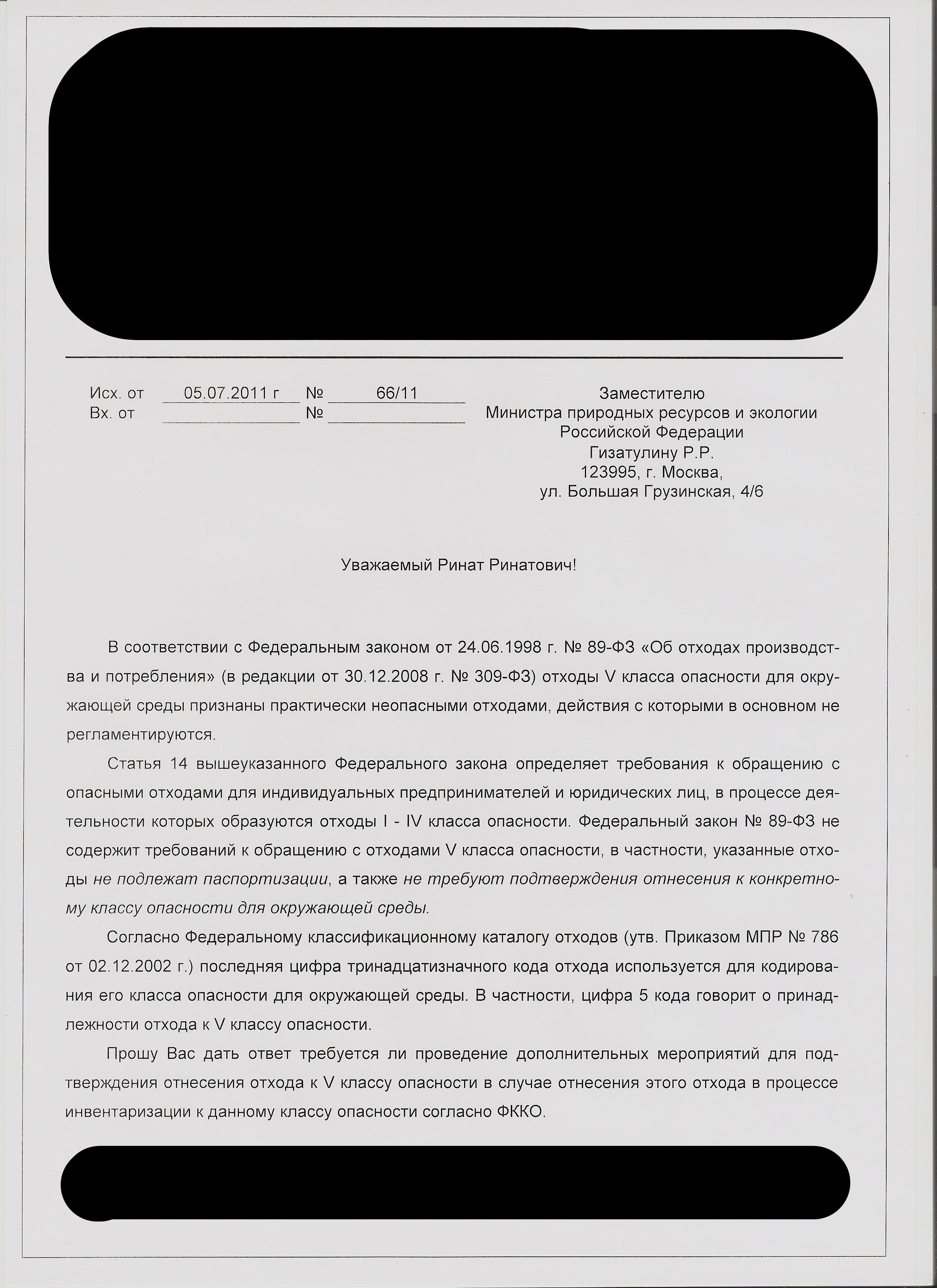 Исх. от 05.07.2011 г № 66/11
Вх. от №

Заместителю
Министра природных ресурсов и экологии
Российской Федерации
Гизатулину Р.Р.
123995, г. Москва,
ул. Большая Грузинская, 4/6

Уважаемый Ринат Ринатович!

В соответствии с Федеральным законом от 24.06.1998 г. № 89-ФЗ «Об отходах производства и потребления» (в редакции от 30.12.2008 г. № 309-ФЗ) отходы V класса опасности для окружающей среды признаны практически неопасными отходами, действия с которыми в основном не регламентируются.

Статья 14 вышеуказанного Федерального закона определяет требования к обращению с опасными отходами для индивидуальных предпринимателей и юридических лиц, в процессе деятельности которых образуются отходы I - IV класса опасности. Федеральный закон № 89-ФЗ не содержит требований к обращению с отходами V класса опасности, в частности, указанные отходы не подлежат паспортизации, а также не требуют подтверждения отнесения к конкретному классу опасности для окружающей среды.

Согласно Федеральному классификационному каталогу отходов (утв. Приказом МПР № 786 от 02.12.2002 г.) последняя цифра тринадцатизначного кода отхода используется для кодирования его класса опасности для окружающей среды. В частности, цифра 5 кода говорит о принадлежности отхода к V классу опасности.

Прошу Вас дать ответ требуется ли проведение дополнительных мероприятий для подтверждения отнесения отхода к V классу опасности в случае отнесения этого отхода в процессе инвентаризации к данному классу опасности согласно ФККО.